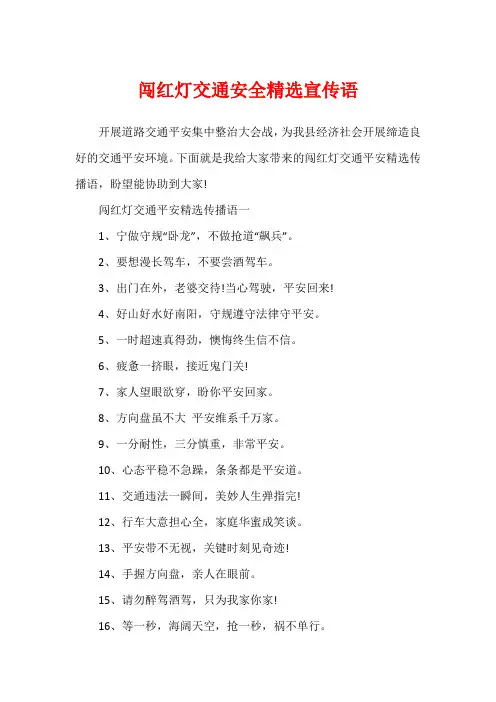 闯红灯交通安全精选宣传语

开展道路交通平安集中整治大会战，为我县经济社会开展缔造良好的交通平安环境。下面就是我给大家带来的闯红灯交通平安精选传播语，盼望能协助到大家!

闯红灯交通平安精选传播语一

1、宁做守规“卧龙”，不做抢道“飙兵”。

2、要想漫长驾车，不要尝酒驾车。

3、出门在外，老婆交待!当心驾驶，平安回来!

4、好山好水好南阳，守规遵守法律守平安。

5、一时超速真得劲，懊悔终生信不信。

6、疲惫一挤眼，接近鬼门关!

7、家人望眼欲穿，盼你平安回家。

8、方向盘虽不大 平安维系千万家。

9、一分耐性，三分慎重，非常平安。

10、心态平稳不急躁，条条都是平安道。

11、交通违法一瞬间，美妙人生弹指完!

12、行车大意担心全，家庭华蜜成笑谈。

13、平安带不无视，关键时刻见奇迹!

14、手握方向盘，亲人在眼前。

15、请勿醉驾酒驾，只为我家你家!

16、等一秒，海阔天空，抢一秒，祸不单行。